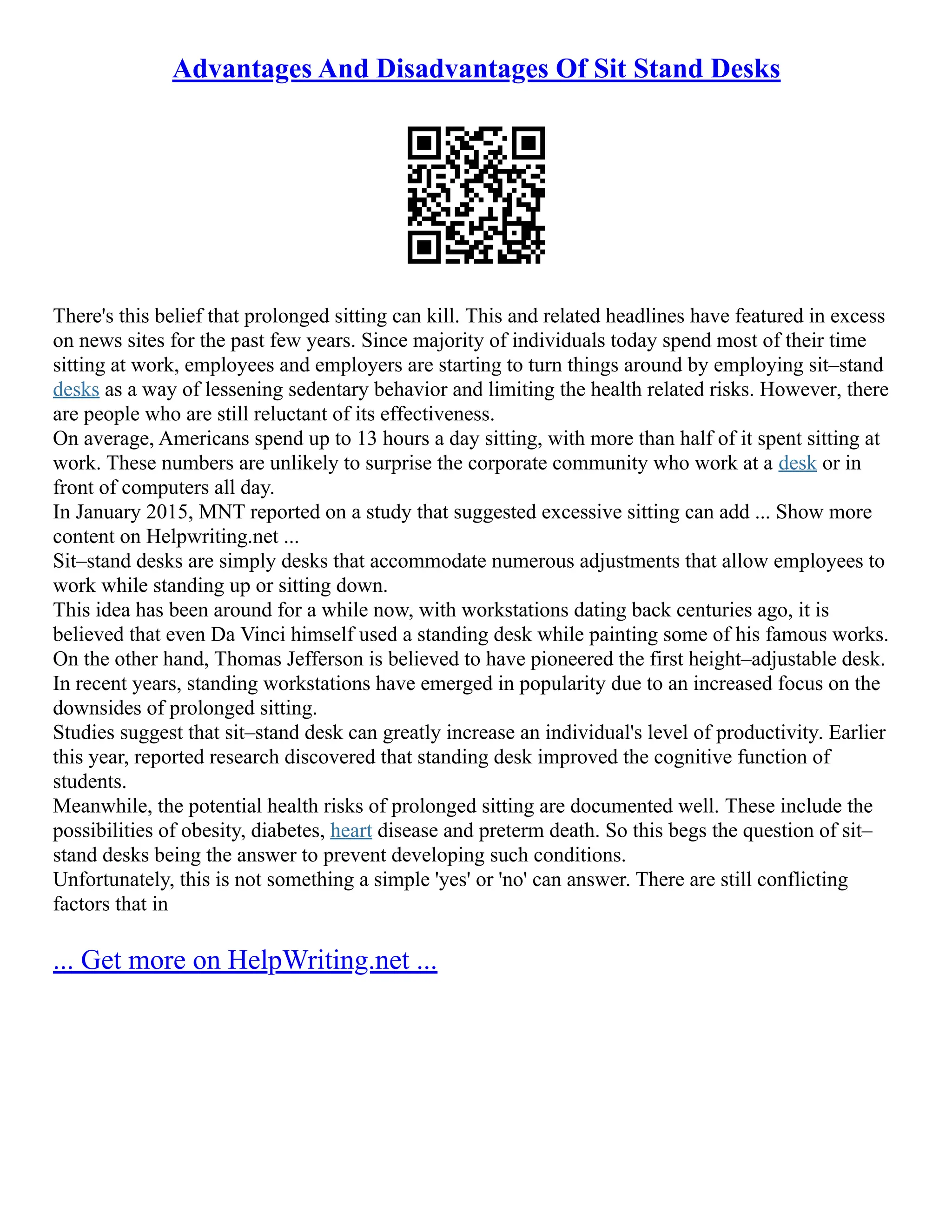 Advantages And Disadvantages Of Sit Stand Desks

There's this belief that prolonged sitting can kill. This and related headlines have featured in excess on news sites for the past few years. Since majority of individuals today spend most of their time sitting at work, employees and employers are starting to turn things around by employing sit–stand desks as a way of lessening sedentary behavior and limiting the health related risks. However, there are people who are still reluctant of its effectiveness.

On average, Americans spend up to 13 hours a day sitting, with more than half of it spent sitting at work. These numbers are unlikely to surprise the corporate community who work at a desk or in front of computers all day.

In January 2015, MNT reported on a study that suggested excessive sitting can add ... Show more content on Helpwriting.net ...

Sit–stand desks are simply desks that accommodate numerous adjustments that allow employees to work while standing up or sitting down.

This idea has been around for a while now, with workstations dating back centuries ago, it is believed that even Da Vinci himself used a standing desk while painting some of his famous works. On the other hand, Thomas Jefferson is believed to have pioneered the first height–adjustable desk. In recent years, standing workstations have emerged in popularity due to an increased focus on the downsides of prolonged sitting.

Studies suggest that sit–stand desk can greatly increase an individual's level of productivity. Earlier this year, reported research discovered that standing desk improved the cognitive function of students.

Meanwhile, the potential health risks of prolonged sitting are documented well. These include the possibilities of obesity, diabetes, heart disease and preterm death. So this begs the question of sit–stand desks being the answer to prevent developing such conditions.

Unfortunately, this is not something a simple 'yes' or 'no' can answer. There are still conflicting factors that in

... Get more on HelpWriting.net ...